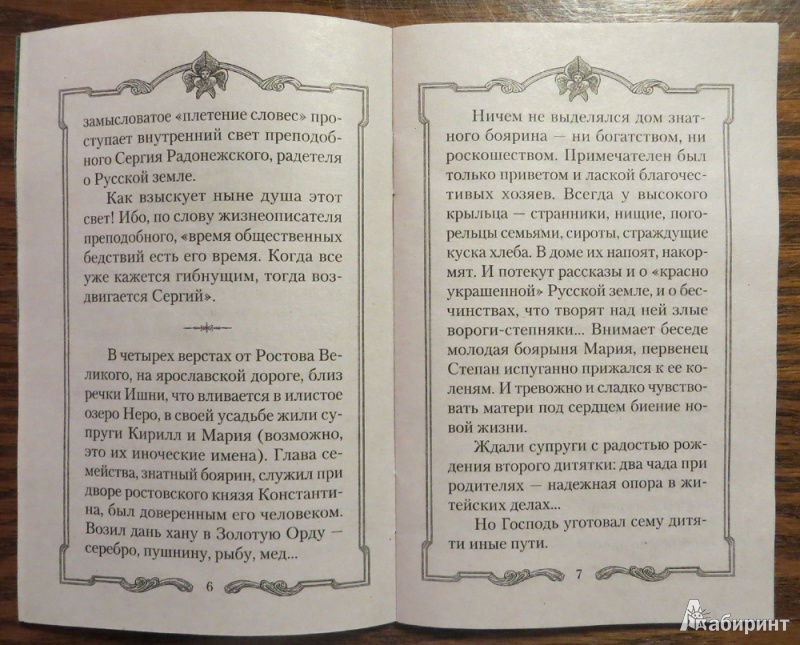 замысловатое «плетение словес» проступает внутренний свет преподобного Сергия Радонежского, радетеля о Русской земле.

Как взыскует ныне душа этот свет! Ибо, по слову жизнеописателя преподобного, «время общественных бедствий есть его время. Когда все уже кажется гибнущим, тогда воздвигается Сергий».

В четырех верстах от Ростова Великого, на ярославской дороге, близ речки Ишни, что вливается в илистое озеро Неро, в своей усадьбе жили супруги Кирилл и Мария (возможно, это их иноческие имена). Глава семейства, знатный боярин, служил при дворе ростовского князя Константина, был доверенным его человеком. Возил дань хану в Золотую Орду — серебро, пушнину, рыбу, мед...

6

Ничем не выделялся дом знатного боярина — ни богатством, ни роскошеством. Примечателен был только приветом и лаской благочестивых хозяев. Всегда у высокого крыльца — странники, нищие, погорельцы семьями, сироты, страждущие куска хлеба. В доме их напоят, накормят. И потекут рассказы и о «красно украшенной» Русской земле, и о бесчинствах, что творят над ней злые вороги-степняки... Внимает беседе молодая боярыня Мария, первенец Степан испуганно прижался к ее коленям. И тревожно и сладко чувствовать матери под сердцем биение новой жизни.

Ждали супруги с радостью рождения второго дитятки: два чада при родителях — надежная опора в житейских делах...

Но Господь уготовал сему дитяти иные пути.

7

Лабиринт